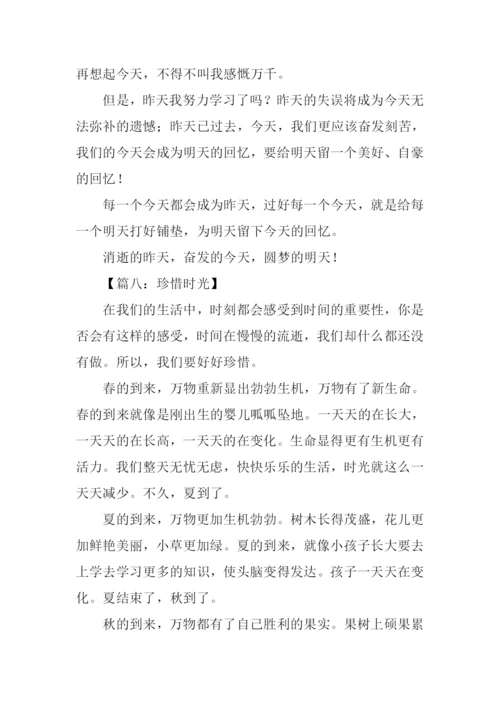 再想起今天，不得不叫我感慨万千。

但是，昨天我努力学习了吗？昨天的失误将成为今天无法弥补的遗憾；昨天已过去，今天，我们更应该奋发刻苦，我们的今天会成为明天的回忆，要给明天留一个美好、自豪的回忆！

每一个今天都会成为昨天，过好每一个今天，就是给每一个明天打好铺垫，为明天留下今天的回忆。

消逝的昨天，奋发的今天，圆梦的明天！

【篇八：珍惜时光】

在我们的生活中，时刻都会感受到时间的重要性，你是否会有这样的感受，时间在慢慢的流逝，我们却什么都还没有做。所以，我们要好好珍惜。

春的到来，万物重新显出勃勃生机，万物有了新生命。春的到来就像是刚出生的婴儿呱呱坠地。一天天的在长大，一天天的在长高，一天天的在变化。生命显得更有生机更有活力。我们整天无忧无虑，快快乐乐的生活，时光就这么一天天减少。不久，夏到了。

夏的到来，万物更加生机勃勃。树木长得茂盛，花儿更加鲜艳美丽，小草更加绿。夏的到来，就像小孩子长大要去上学去学习更多的知识，使头脑变得发达。孩子一天天在变化。夏结束了，秋到了。

秋的到来，万物都有了自己胜利的果实。果树上硕果累